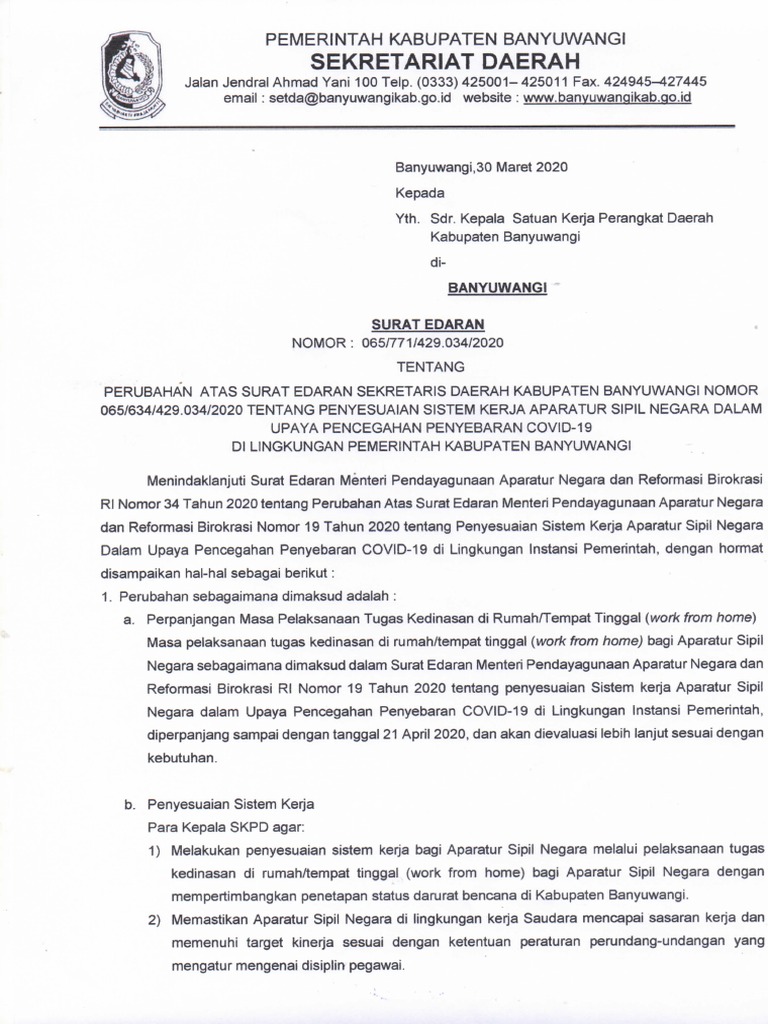 PEMERINTAH KABUPATEN BANYUWANGI
SEKRETARIAT DAERAH
Jalan Jendral Ahmad Yani 100 Telp. (0333) 425001– 425011 Fax. 424945–427445
email : setda@banyuwangikab.go.id website : www.banyuwangikab.go.id

Banyuwangi,30 Maret 2020

Kepada

Yth. Sdr. Kepala Satuan Kerja Perangkat Daerah Kabupaten Banyuwangi

di-

BANYUWANGI

SURAT EDARAN
NOMOR : 065/771/429.034/2020

TENTANG

PERUBAHAN ATAS SURAT EDARAN SEKRETARIS DAERAH KABUPATEN BANYUWANGI NOMOR 065/634/429.034/2020 TENTANG PENYESUAIAN SISTEM KERJA APARATUR SIPIL NEGARA DALAM UPAYA PENCEGAHAN PENYEBARAN COVID-19 DI LINGKUNGAN PEMERINTAH KABUPATEN BANYUWANGI

Menindaklanjuti Surat Edaran Menteri Pendayagunaan Aparatur Negara dan Reformasi Birokrasi RI Nomor 34 Tahun 2020 tentang Perubahan Atas Surat Edaran Menteri Pendayagunaan Aparatur Negara dan Reformasi Birokrasi Nomor 19 Tahun 2020 tentang Penyesuaian Sistem Kerja Aparatur Sipil Negara Dalam Upaya Pencegahan Penyebaran COVID-19 di Lingkungan Instansi Pemerintah, dengan hormat disampaikan hal-hal sebagai berikut :

1. Perubahan sebagaimana dimaksud adalah :

a. Perpanjangan Masa Pelaksanaan Tugas Kedinasan di Rumah/Tempat Tinggal (work from home)
Masa pelaksanaan tugas kedinasan di rumah/tempat tinggal (work from home) bagi Aparatur Sipil Negara sebagaimana dimaksud dalam Surat Edaran Menteri Pendayagunaan Aparatur Negara dan Reformasi Birokrasi RI Nomor 19 Tahun 2020 tentang penyesuaian Sistem kerja Aparatur Sipil Negara dalam Upaya Pencegahan Penyebaran COVID-19 di Lingkungan Instansi Pemerintah, diperpanjang sampai dengan tanggal 21 April 2020, dan akan dievaluasi lebih lanjut sesuai dengan kebutuhan.

b. Penyesuaian Sistem Kerja
Para Kepala SKPD agar:

1) Melakukan penyesuaian sistem kerja bagi Aparatur Sipil Negara melalui pelaksanaan tugas kedinasan di rumah/tempat tinggal (work from home) bagi Aparatur Sipil Negara dengan mempertimbangkan penetapan status darurat bencana di Kabupaten Banyuwangi.

2) Memastikan Aparatur Sipil Negara di lingkungan kerja Saudara mencapai sasaran kerja dan memenuhi target kinerja sesuai dengan ketentuan peraturan perundang-undangan yang mengatur mengenai disiplin pegawai.